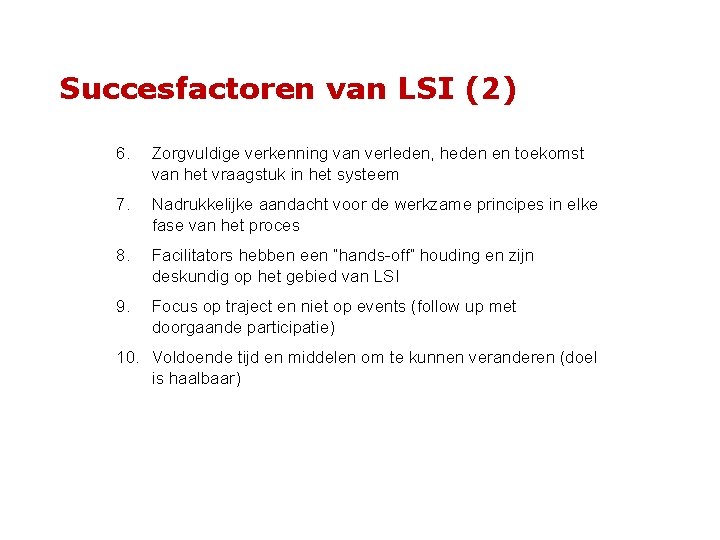 Succesfactoren van LSI (2)

6. Zorgvuldige verkenning van verleden, heden en toekomst van het vraagstuk in het systeem

7. Nadrukkelijke aandacht voor de werkzame principes in elke fase van het proces

8. Facilitators hebben een "hands-off" houding en zijn deskundig op het gebied van LSI

9. Focus op traject en niet op events (follow up met doorgaande participatie)

10. Voldoende tijd en middelen om te kunnen veranderen (doel is haalbaar)